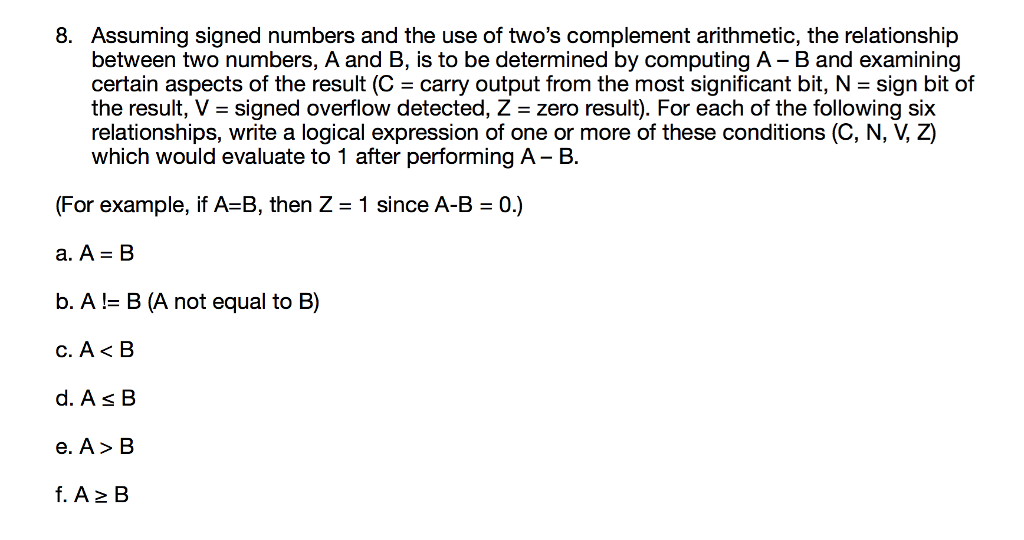 8. Assuming signed numbers and the use of two's complement arithmetic, the relationship between two numbers, A and B, is to be determined by computing A – B and examining certain aspects of the result (C = carry output from the most significant bit, N = sign bit of the result, V = signed overflow detected, Z = zero result). For each of the following six relationships, write a logical expression of one or more of these conditions (C, N, V, Z) which would evaluate to 1 after performing A – B.

(For example, if A=B, then Z = 1 since A-B = 0.)

a. A = B

b. A != B (A not equal to B)

c. A < B

d. A ≤ B

e. A > B

f. A ≥ B